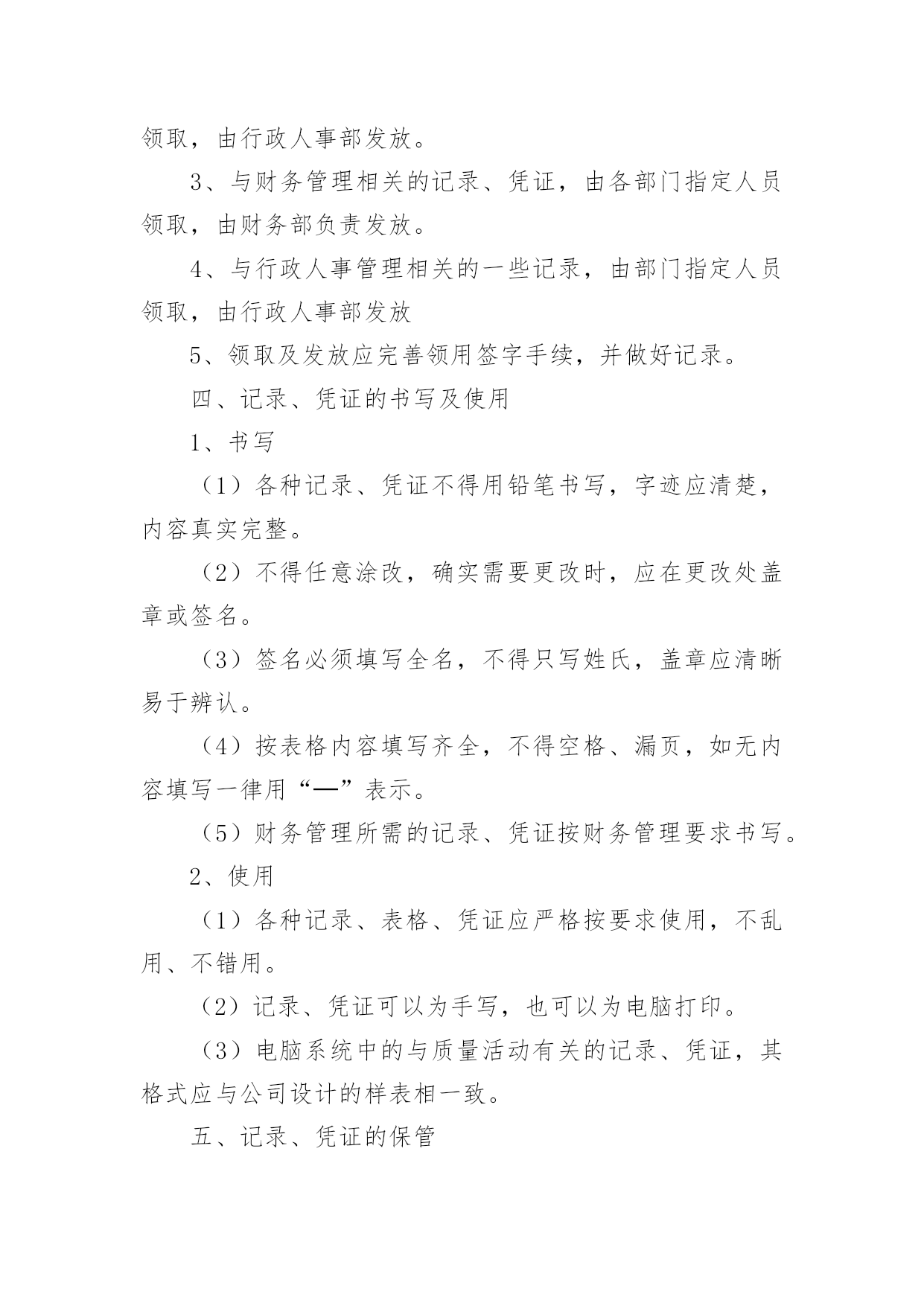 领取，由行政人事部发放。

3、与财务管理相关的记录、凭证，由各部门指定人员领取，由财务部负责发放。

4、与行政人事管理相关的一些记录，由部门指定人员领取，由行政人事部发放

5、领取及发放应完善领用签字手续，并做好记录。

四、记录、凭证的书写及使用

1、书写

（1）各种记录、凭证不得用铅笔书写，字迹应清楚，内容真实完整。

（2）不得任意涂改，确实需要更改时，应在更改处盖章或签名。

（3）签名必须填写全名，不得只写姓氏，盖章应清晰易于辨认。

（4）按表格内容填写齐全，不得空格、漏页，如无内容填写一律用“—”表示。

（5）财务管理所需的记录、凭证按财务管理要求书写。

2、使用

（1）各种记录、表格、凭证应严格按要求使用，不乱用、不错用。

（2）记录、凭证可以为手写，也可以为电脑打印。

（3）电脑系统中的与质量活动有关的记录、凭证，其格式应与公司设计的样表相一致。

五、记录、凭证的保管